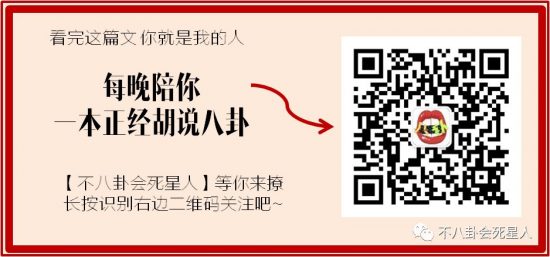 看完这篇文 你就是我的人

每晚陪你
一本正经胡说八卦

【不八卦会死星人】等你来撩
长按识别右边二维码关注吧~

不八卦会死星人